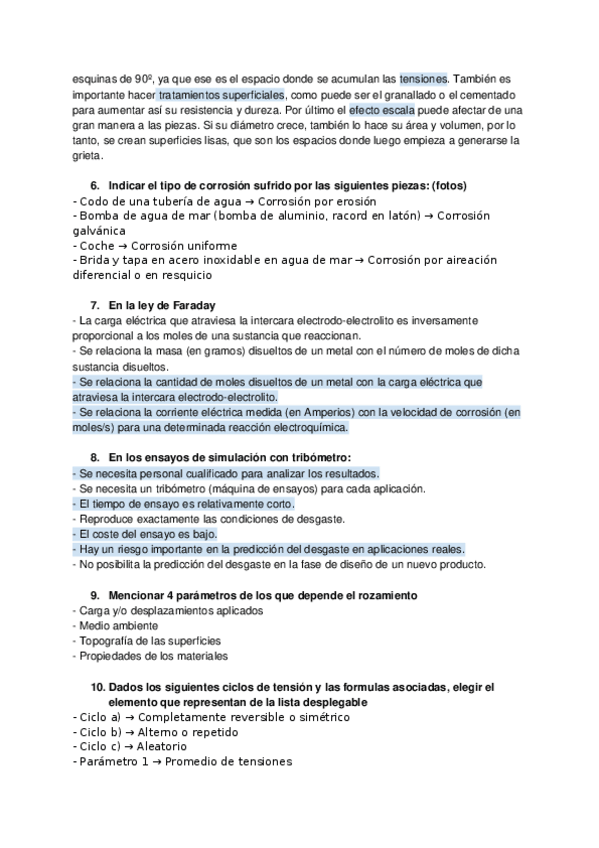 esquinas de 90º, ya que ese es el espacio donde se acumulan las tensiones. También es importante hacer tratamientos superficiales, como puede ser el granallado o el cementado para aumentar así su resistencia y dureza. Por último el efecto escala puede afectar de una gran manera a las piezas. Si su diámetro crece, también lo hace su área y volumen, por lo tanto, se crean superficies lisas, que son los espacios donde luego empieza a generarse la grieta.

6. Indicar el tipo de corrosión sufrido por las siguientes piezas: (fotos)
- Codo de una tubería de agua → Corrosión por erosión
- Bomba de agua de mar (bomba de aluminio, racord en latón) → Corrosión galvánica
- Coche → Corrosión uniforme
- Brida y tapa en acero inoxidable en agua de mar → Corrosión por aireación diferencial o en resquicio

7. En la ley de Faraday
- La carga eléctrica que atraviesa la intercara electrodo-electrolito es inversamente proporcional a los moles de una sustancia que reaccionan.
- Se relaciona la masa (en gramos) disueltos de un metal con el número de moles de dicha sustancia disueltos.
- Se relaciona la cantidad de moles disueltos de un metal con la carga eléctrica que atraviesa la intercara electrodo-electrolito.
- Se relaciona la corriente eléctrica medida (en Amperios) con la velocidad de corrosión (en moles/s) para una determinada reacción electroquímica.

8. En los ensayos de simulación con tribómetro:
- Se necesita personal cualificado para analizar los resultados.
- Se necesita un tribómetro (máquina de ensayos) para cada aplicación.
- El tiempo de ensayo es relativamente corto.
- Reproduce exactamente las condiciones de desgaste.
- El coste del ensayo es bajo.
- Hay un riesgo importante en la predicción del desgaste en aplicaciones reales.
- No posibilita la predicción del desgaste en la fase de diseño de un nuevo producto.

9. Mencionar 4 parámetros de los que depende el rozamiento
- Carga y/o desplazamientos aplicados
- Medio ambiente
- Topografía de las superficies
- Propiedades de los materiales

10. Dados los siguientes ciclos de tensión y las formulas asociadas, elegir el elemento que representan de la lista desplegable
- Ciclo a) → Completamente reversible o simétrico
- Ciclo b) → Alterno o repetido
- Ciclo c) → Aleatorio
- Parámetro 1 → Promedio de tensiones